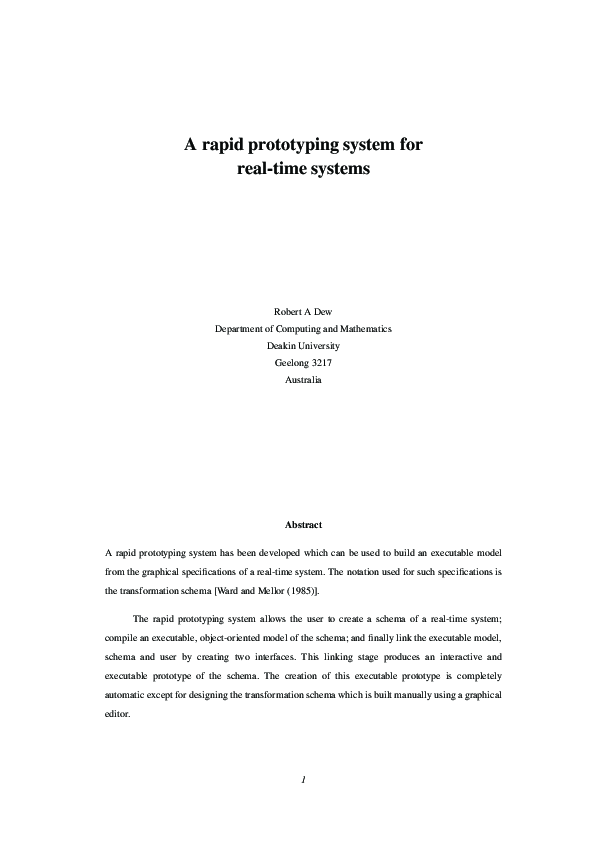 A rapid prototyping system for
real-time systems

Robert A Dew
Department of Computing and Mathematics
Deakin University
Geelong 3217
Australia

Abstract

A rapid prototyping system has been developed which can be used to build an executable model from the graphical specifications of a real-time system. The notation used for such specifications is the transformation schema [Ward and Mellor (1985)].

The rapid prototyping system allows the user to create a schema of a real-time system; compile an executable, object-oriented model of the schema; and finally link the executable model, schema and user by creating two interfaces. This linking stage produces an interactive and executable prototype of the schema. The creation of this executable prototype is completely automatic except for designing the transformation schema which is built manually using a graphical editor.

1